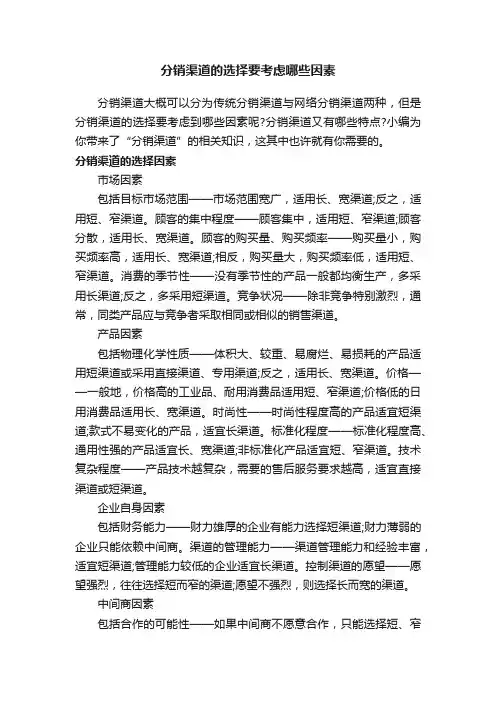 分销渠道的选择要考虑哪些因素

分销渠道大概可以分为传统分销渠道与网络分销渠道两种，但是分销渠道的选择要考虑到哪些因素呢?分销渠道又有哪些特点?小编为你带来了“分销渠道”的相关知识，这其中也许就有你需要的。

分销渠道的选择因素

市场因素

包括目标市场范围——市场范围宽广，适用长、宽渠道;反之，适用短、窄渠道。顾客的集中程度——顾客集中，适用短、窄渠道;顾客分散，适用长、宽渠道。顾客的购买量、购买频率——购买量小，购买频率高，适用长、宽渠道;相反，购买量大，购买频率低，适用短、窄渠道。消费的季节性——没有季节性的产品一般都均衡生产，多采用长渠道;反之，多采用短渠道。竞争状况——除非竞争特别激烈，通常，同类产品应与竞争者采取相同或相似的销售渠道。

产品因素

包括物理化学性质——体积大、较重、易腐烂、易损耗的产品适用短渠道或采用直接渠道、专用渠道;反之，适用长、宽渠道。价格——一般地，价格高的工业品、耐用消费品适用短、窄渠道;价格低的日用消费品适用长、宽渠道。时尚性——时尚性程度高的产品适宜短渠道;款式不易变化的产品，适宜长渠道。标准化程度——标准化程度高、通用性强的产品适宜长、宽渠道;非标准化产品适宜短、窄渠道。技术复杂程度——产品技术越复杂，需要的售后服务要求越高，适宜直接渠道或短渠道。

企业自身因素

包括财务能力——财力雄厚的企业有能力选择短渠道;财力薄弱的企业只能依赖中间商。渠道的管理能力——渠道管理能力和经验丰富，适宜短渠道;管理能力较低的企业适宜长渠道。控制渠道的愿望——愿望强烈，往往选择短而窄的渠道;愿望不强烈，则选择长而宽的渠道。

中间商因素

包括合作的可能性——如果中间商不愿意合作，只能选择短、窄